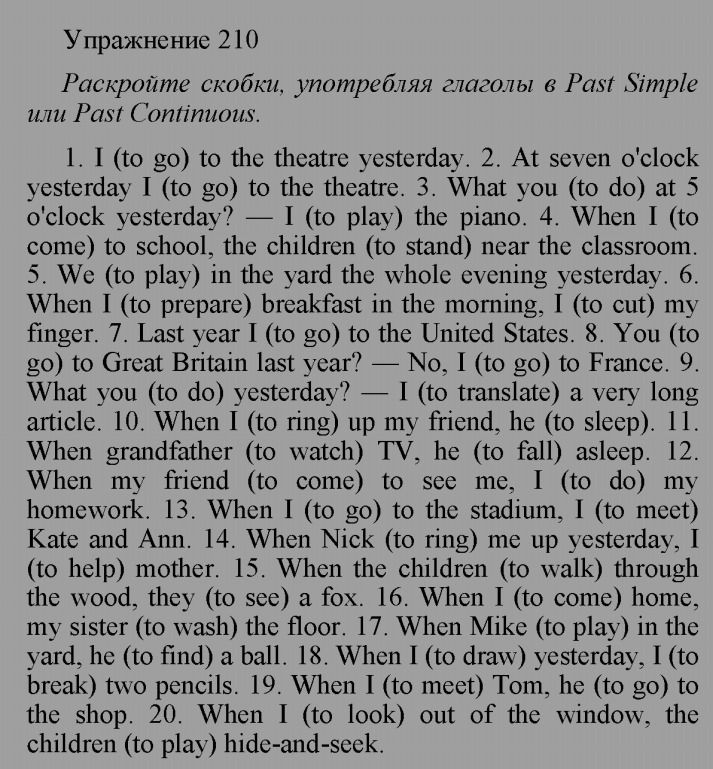 Упражнение 210

Раскройте скобки, употребляя глаголы в Past Simple или Past Continuous.

1. I (to go) to the theatre yesterday. 2. At seven o'clock yesterday I (to go) to the theatre. 3. What you (to do) at 5 o'clock yesterday? — I (to play) the piano. 4. When I (to come) to school, the children (to stand) near the classroom. 5. We (to play) in the yard the whole evening yesterday. 6. When I (to prepare) breakfast in the morning, I (to cut) my finger. 7. Last year I (to go) to the United States. 8. You (to go) to Great Britain last year? — No, I (to go) to France. 9. What you (to do) yesterday? — I (to translate) a very long article. 10. When I (to ring) up my friend, he (to sleep). 11. When grandfather (to watch) TV, he (to fall) asleep. 12. When my friend (to come) to see me, I (to do) my homework. 13. When I (to go) to the stadium, I (to meet) Kate and Ann. 14. When Nick (to ring) me up yesterday, I (to help) mother. 15. When the children (to walk) through the wood, they (to see) a fox. 16. When I (to come) home, my sister (to wash) the floor. 17. When Mike (to play) in the yard, he (to find) a ball. 18. When I (to draw) yesterday, I (to break) two pencils. 19. When I (to meet) Tom, he (to go) to the shop. 20. When I (to look) out of the window, the children (to play) hide-and-seek.